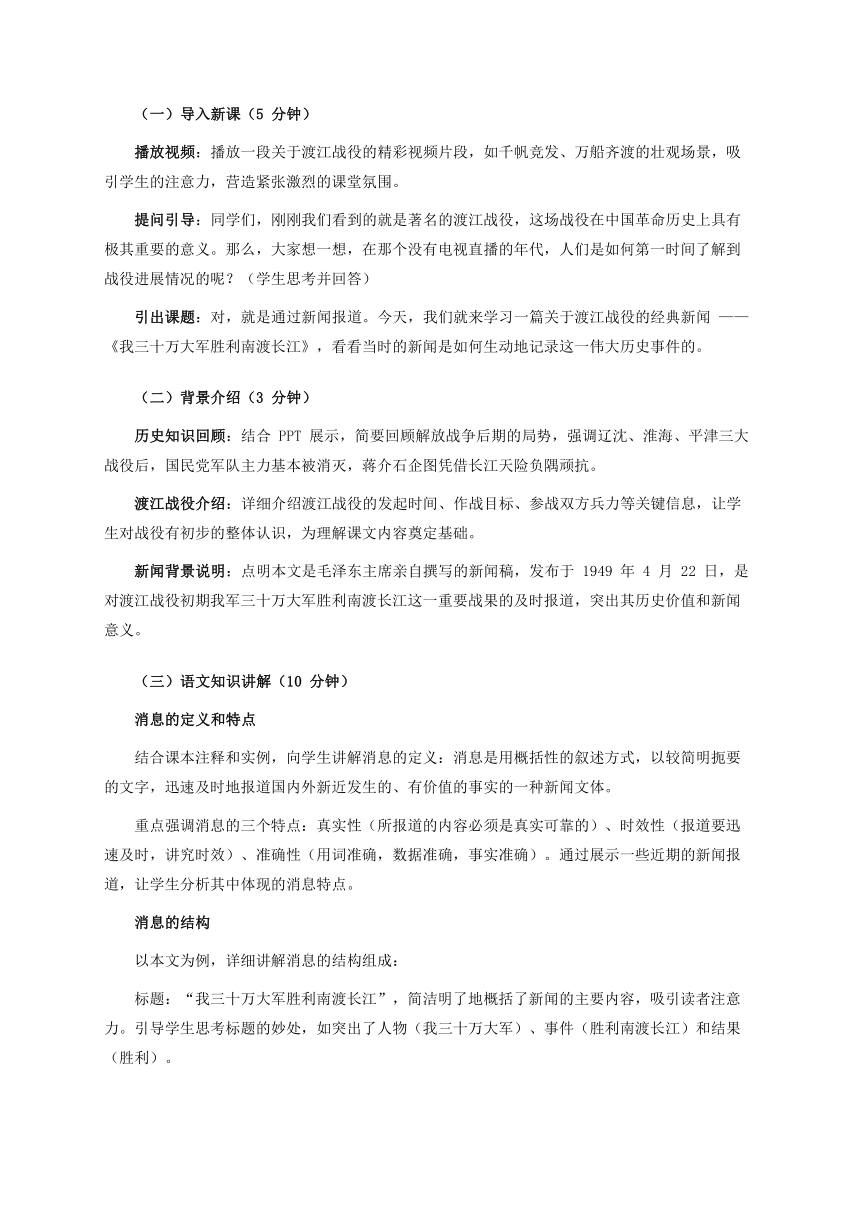 （一）导入新课（5 分钟）

播放视频：播放一段关于渡江战役的精彩视频片段，如千帆竞发、万船齐渡的壮观场景，吸引学生的注意力，营造紧张激烈的课堂氛围。

提问引导：同学们，刚刚我们看到的就是著名的渡江战役，这场战役在中国革命历史上具有极其重要的意义。那么，大家想一想，在那个没有电视直播的年代，人们是如何第一时间了解到战役进展情况的呢？（学生思考并回答）

引出课题：对，就是通过新闻报道。今天，我们就来学习一篇关于渡江战役的经典新闻 ——《我三十万大军胜利南渡长江》，看看当时的新闻是如何生动地记录这一伟大历史事件的。

（二）背景介绍（3 分钟）

历史知识回顾：结合 PPT 展示，简要回顾解放战争后期的局势，强调辽沈、淮海、平津三大战役后，国民党军队主力基本被消灭，蒋介石企图凭借长江天险负隅顽抗。

渡江战役介绍：详细介绍渡江战役的发起时间、作战目标、参战双方兵力等关键信息，让学生对战役有初步的整体认识，为理解课文内容奠定基础。

新闻背景说明：点明本文是毛泽东主席亲自撰写的新闻稿，发布于 1949 年 4 月 22 日，是对渡江战役初期我军三十万大军胜利南渡长江这一重要战果的及时报道，突出其历史价值和新闻意义。

（三）语文知识讲解（10 分钟）

消息的定义和特点

结合课本注释和实例，向学生讲解消息的定义：消息是用概括性的叙述方式，以较简明扼要的文字，迅速及时地报道国内外新近发生的、有价值的事实的一种新闻文体。

重点强调消息的三个特点：真实性（所报道的内容必须是真实可靠的）、时效性（报道要迅速及时，讲究时效）、准确性（用词准确，数据准确，事实准确）。通过展示一些近期的新闻报道，让学生分析其中体现的消息特点。

消息的结构

以本文为例，详细讲解消息的结构组成：

标题：“我三十万大军胜利南渡长江”，简洁明了地概括了新闻的主要内容，吸引读者注意力。引导学生思考标题的妙处，如突出了人物（我三十万大军）、事件（胜利南渡长江）和结果（胜利）。